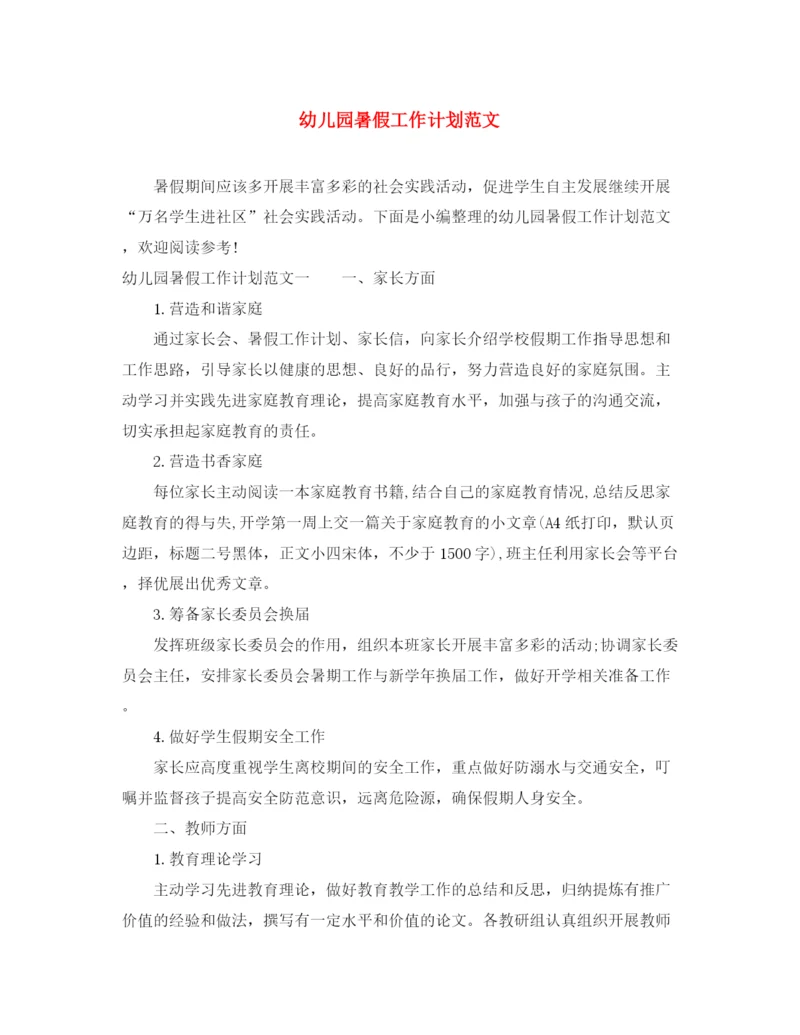 幼儿园暑假工作计划范文

暑假期间应该多开展丰富多彩的社会实践活动，促进学生自主发展继续开展“万名学生进社区”社会实践活动。下面是小编整理的幼儿园暑假工作计划范文，欢迎阅读参考！

幼儿园暑假工作计划范文一　　一、家长方面

1. 营造和谐家庭

通过家长会、暑假工作计划、家长信，向家长介绍学校假期工作指导思想和工作思路，引导家长以健康的思想、良好的品行，努力营造良好的家庭氛围。主动学习并实践先进家庭教育理论，提高家庭教育水平，加强与孩子的沟通交流，切实承担起家庭教育的责任。

2. 营造书香家庭

每位家长主动阅读一本家庭教育书籍,结合自己的家庭教育情况,总结反思家庭教育的得与失,开学第一周上交一篇关于家庭教育的小文章(A4纸打印，默认页边距，标题二号黑体，正文小四宋体，不少于1500字),班主任利用家长会等平台，择优展出优秀文章。

3. 筹备家长委员会换届

发挥班级家长委员会的作用，组织本班家长开展丰富多彩的活动;协调家长委员会主任，安排家长委员会暑期工作与新学年换届工作，做好开学相关准备工作。

4. 做好学生假期安全工作

家长应高度重视学生离校期间的安全工作，重点做好防溺水与交通安全，叮嘱并监督孩子提高安全防范意识，远离危险源，确保假期人身安全。

二、教师方面

1. 教育理论学习

主动学习先进教育理论，做好教育教学工作的总结和反思，归纳提炼有推广价值的经验和做法，撰写有一定水平和价值的论文。各教研组认真组织开展教师